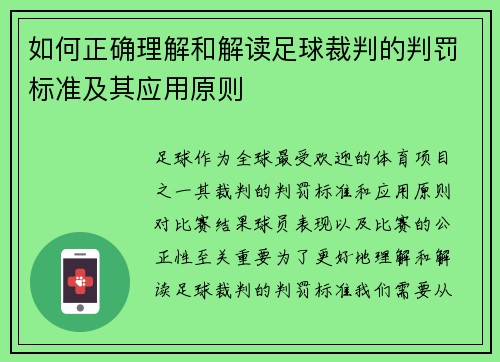 如何正确理解和解读足球裁判的判罚标准及其应用原则

足球作为全球最受欢迎的体育项目之一其裁判的判罚标准和应用原则对比赛结果球员表现以及比赛的公正性至关重要为了更好地理解和解读足球裁判的判罚标准我们需要从